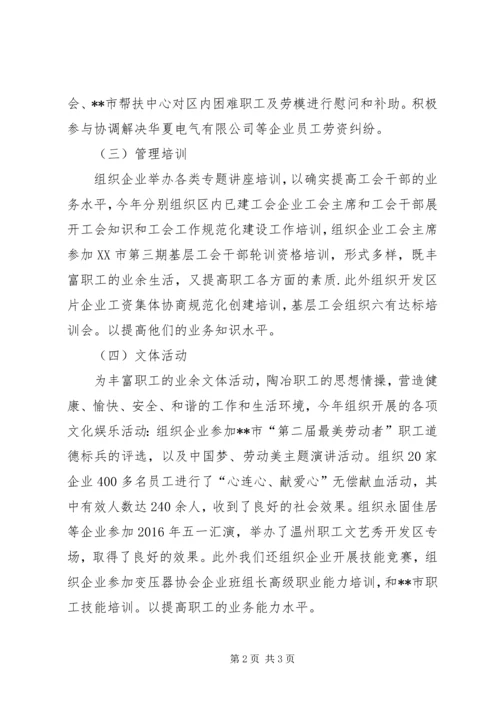 会、**市帮扶中心对区内困难职工及劳模进行慰问和补助。积极参与协调解决华夏电气有限公司等企业员工劳资纠纷。

（三）管理培训

组织企业举办各类专题讲座培训，以确实提高工会干部的业务水平，今年分别组织区内已建工会企业工会主席和工会干部展开工会知识和工会工作规范化建设工作培训，组织企业工会主席参加XX市第三期基层工会干部轮训资格培训，形式多样，既丰富职工的业余生活，又提高职工各方面的素质.此外组织开发区片企业工资集体协商规范化创建培训，基层工会组织六有达标培训会。以提高他们的业务知识水平。

（四）文体活动

为丰富职工的业余文体活动，陶冶职工的思想情操，营造健康、愉快、安全、和谐的工作和生活环境，今年组织开展的各项文化娱乐活动：组织企业参加**市“第二届最美劳动者”职工道德标兵的评选，以及中国梦、劳动美主题演讲活动。组织20家企业400多名员工进行了“心连心、献爱心”无偿献血活动，其中有效人数达240余人，收到了良好的社会效果。组织永固佳居等企业参加2016年五一汇演，举办了温州职工文艺秀开发区专场，取得了良好的效果。此外我们还组织企业开展技能竞赛，组织企业参加变压器协会企业班组长高级职业能力培训，和**市职工技能培训。以提高职工的业务能力水平。

第2页 共3页